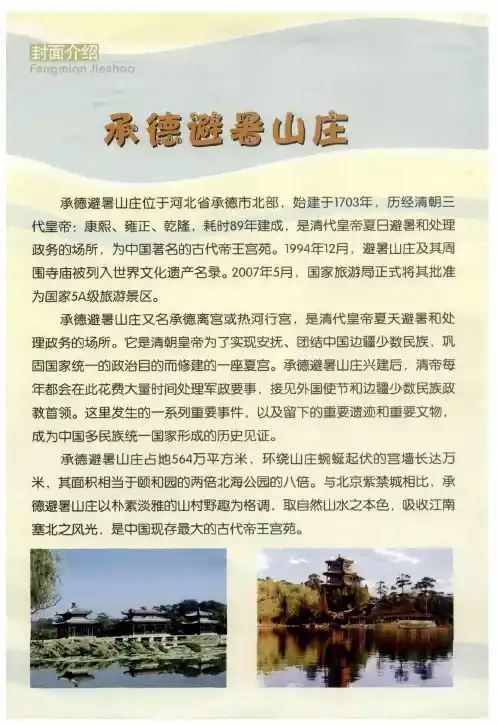 封面介绍
Fangmian Jieshao

承德避暑山庄

承德避暑山庄位于河北省承德市北部，始建于1703年，历经清朝三代皇帝：康熙、雍正、乾隆，耗时89年建成，是清代皇帝夏日避暑和处理政务的场所，为中国著名的古代帝王宫苑。1994年12月，避暑山庄及其周围寺庙被列入世界文化遗产名录。2007年5月，国家旅游局正式将其批准为国家5A级旅游景区。

承德避暑山庄又名承德离宫或热河行宫，是清代皇帝夏天避暑和处理政务的场所。它是清朝皇帝为了实现安抚、团结中国边疆少数民族，巩固国家统一的政治目的而修建的一座夏宫。承德避暑山庄兴建后，清帝每年都会在此花费大量时间处理军政要事，接见外国使节和边疆少数民族政教首领。这里发生的一系列重要事件，以及留下的重要遗迹和重要文物，成为中国多民族统一国家形成的历史见证。

承德避暑山庄占地564万平方米，环绕山庄蜿蜒起伏的宫墙长达万米，其面积相当于颐和园的两倍北海公园的八倍。与北京紫禁城相比，承德避暑山庄以朴素淡雅的山村野趣为格调，取自然山水之本色，吸收江南塞北之风光，是中国现存最大的古代帝王宫苑。